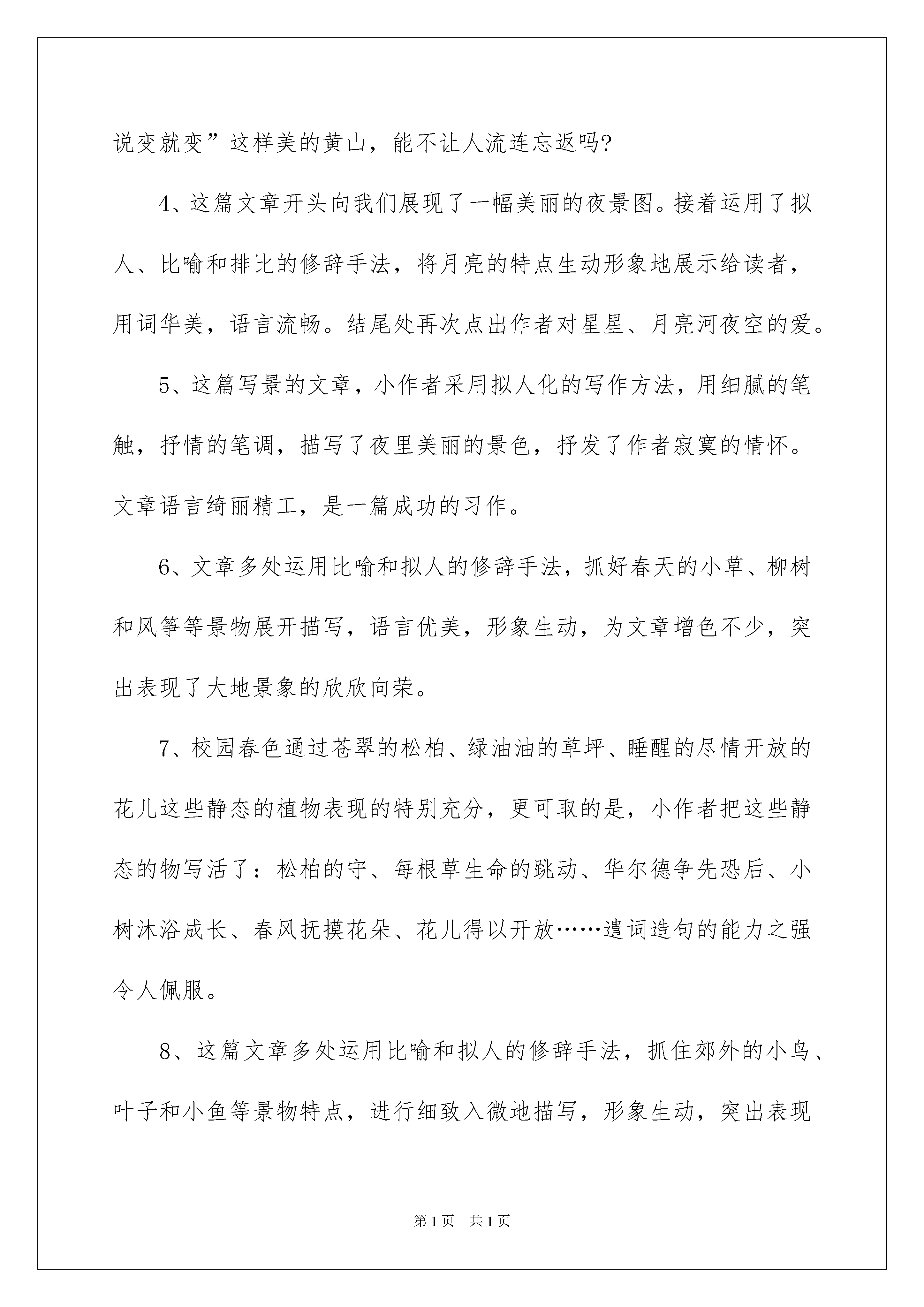 说变就变”这样美的黄山，能不让人流连忘返吗?

4、这篇文章开头向我们展现了一幅美丽的夜景图。接着运用了拟人、比喻和排比的修辞手法，将月亮的特点生动形象地展示给读者，用词华美，语言流畅。结尾处再次点出作者对星星、月亮河夜空的爱。

5、这篇写景的文章，小作者采用拟人化的写作方法，用细腻的笔触，抒情的笔调，描写了夜里美丽的景色，抒发了作者寂寞的情怀。文章语言绮丽精工，是一篇成功的习作。

6、文章多处运用比喻和拟人的修辞手法，抓好春天的小草、柳树和风筝等景物展开描写，语言优美，形象生动，为文章增色不少，突出表现了大地景象的欣欣向荣。

7、校园春色通过苍翠的松柏、绿油油的草坪、睡醒的尽情开放的花儿这些静态的植物表现的特别充分，更可取的是，小作者把这些静态的物写活了：松柏的守、每根草生命的跳动、华尔德争先恐后、小树沐浴成长、春风抚摸花朵、花儿得以开放……遣词造句的能力之强令人佩服。

8、这篇文章多处运用比喻和拟人的修辞手法，抓住郊外的小鸟、叶子和小鱼等景物特点，进行细致入微地描写，形象生动，突出表现

第1页 共1页